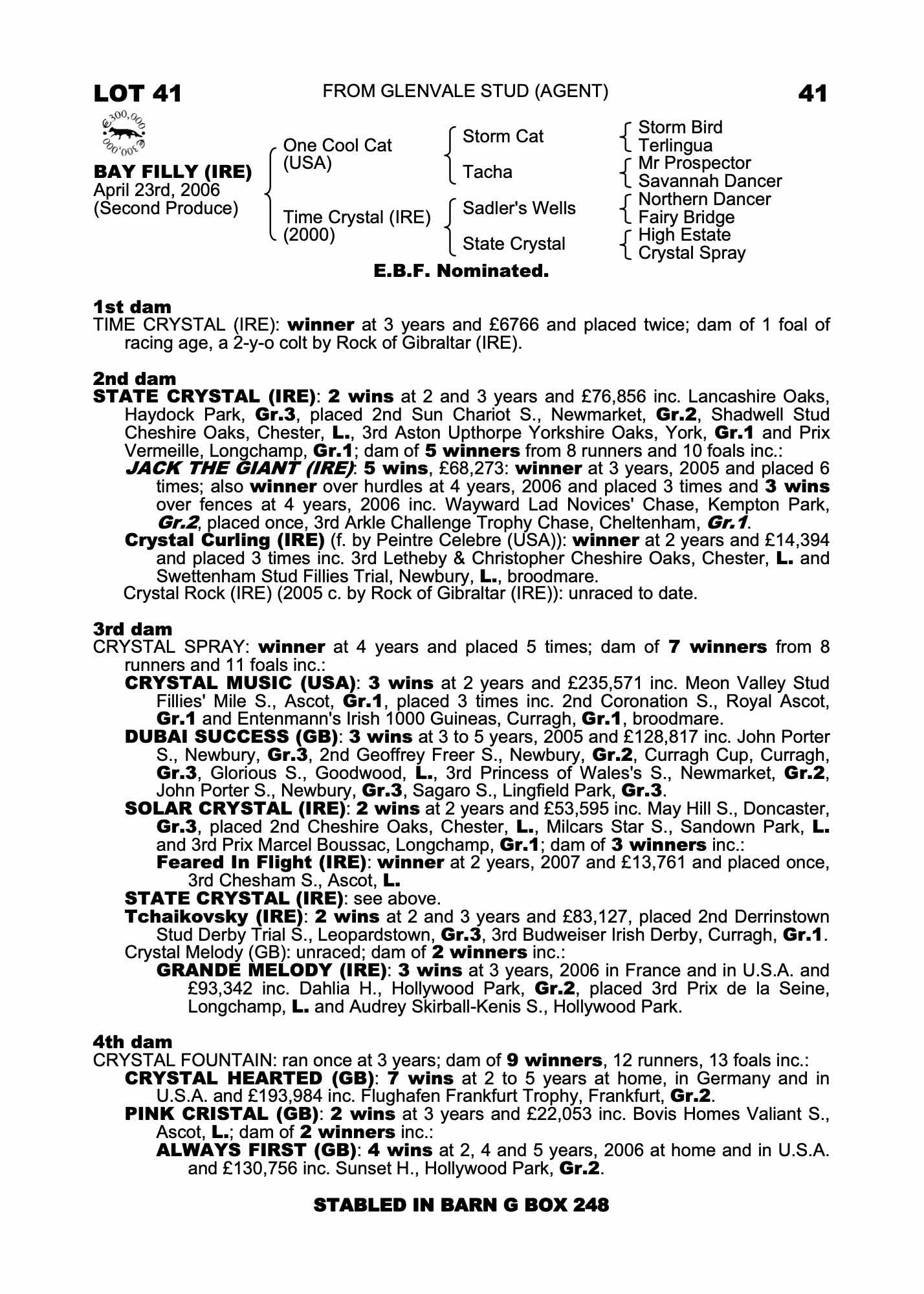 LOT 41 FROM GLENVALE STUD (AGENT) 41

€300,000 €300,000

BAY FILLY (IRE)
April 23rd, 2006
(Second Produce)

One Cool Cat (USA)
Time Crystal (IRE) (2000)

Storm Cat
Tacha
Sadler's Wells
State Crystal

Storm Bird
Terlingua
Mr Prospector
Savannah Dancer
Northern Dancer
Fairy Bridge
High Estate
Crystal Spray

E.B.F. Nominated.

1st dam
TIME CRYSTAL (IRE): winner at 3 years and £6766 and placed twice; dam of 1 foal of racing age, a 2-y-o colt by Rock of Gibraltar (IRE).

2nd dam
STATE CRYSTAL (IRE): 2 wins at 2 and 3 years and £76,856 inc. Lancashire Oaks, Haydock Park, Gr.3, placed 2nd Sun Chariot S., Newmarket, Gr.2, Shadwell Stud Cheshire Oaks, Chester, L., 3rd Aston Upthorpe Yorkshire Oaks, York, Gr.1 and Prix Vermeille, Longchamp, Gr.1; dam of 5 winners from 8 runners and 10 foals inc.:
JACK THE GIANT (IRE): 5 wins, £68,273: winner at 3 years, 2005 and placed 6 times; also winner over hurdles at 4 years, 2006 and placed 3 times and 3 wins over fences at 4 years, 2006 inc. Wayward Lad Novices' Chase, Kempton Park, Gr.2, placed once, 3rd Arkle Challenge Trophy Chase, Cheltenham, Gr.1.
Crystal Curling (IRE) (f. by Peintre Celebre (USA)): winner at 2 years and £14,394 and placed 3 times inc. 3rd Letheby & Christopher Cheshire Oaks, Chester, L. and Swettenham Stud Fillies Trial, Newbury, L., broodmare.
Crystal Rock (IRE) (2005 c. by Rock of Gibraltar (IRE)): unraced to date.

3rd dam
CRYSTAL SPRAY: winner at 4 years and placed 5 times; dam of 7 winners from 8 runners and 11 foals inc.:
CRYSTAL MUSIC (USA): 3 wins at 2 years and £235,571 inc. Meon Valley Stud Fillies' Mile S., Ascot, Gr.1, placed 3 times inc. 2nd Coronation S., Royal Ascot, Gr.1 and Entenmann's Irish 1000 Guineas, Curragh, Gr.1, broodmare.
DUBAI SUCCESS (GB): 3 wins at 3 to 5 years, 2005 and £128,817 inc. John Porter S., Newbury, Gr.3, 2nd Geoffrey Freer S., Newbury, Gr.2, Curragh Cup, Curragh, Gr.3, Glorious S., Goodwood, L., 3rd Princess of Wales's S., Newmarket, Gr.2, John Porter S., Newbury, Gr.3, Sagaro S., Lingfield Park, Gr.3.
SOLAR CRYSTAL (IRE): 2 wins at 2 years and £53,595 inc. May Hill S., Doncaster, Gr.3, placed 2nd Cheshire Oaks, Chester, L., Milcars Star S., Sandown Park, L. and 3rd Prix Marcel Boussac, Longchamp, Gr.1; dam of 3 winners inc.:
Feared In Flight (IRE): winner at 2 years, 2007 and £13,761 and placed once, 3rd Chesham S., Ascot, L.
STATE CRYSTAL (IRE): see above.
Tchaikovsky (IRE): 2 wins at 2 and 3 years and £83,127, placed 2nd Derrinstown Stud Derby Trial S., Leopardstown, Gr.3, 3rd Budweiser Irish Derby, Curragh, Gr.1.
Crystal Melody (GB): unraced; dam of 2 winners inc.:
GRANDE MELODY (IRE): 3 wins at 3 years, 2006 in France and in U.S.A. and £93,342 inc. Dahlia H., Hollywood Park, Gr.2, placed 3rd Prix de la Seine, Longchamp, L. and Audrey Skirball-Kenis S., Hollywood Park.

4th dam
CRYSTAL FOUNTAIN: ran once at 3 years; dam of 9 winners, 12 runners, 13 foals inc.:
CRYSTAL HEARTED (GB): 7 wins at 2 to 5 years at home, in Germany and in U.S.A. and £193,984 inc. Flughafen Frankfurt Trophy, Frankfurt, Gr.2.
PINK CRISTAL (GB): 2 wins at 3 years and £22,053 inc. Bovis Homes Valiant S., Ascot, L.; dam of 2 winners inc.:
ALWAYS FIRST (GB): 4 wins at 2, 4 and 5 years, 2006 at home and in U.S.A. and £130,756 inc. Sunset H., Hollywood Park, Gr.2.

STABLED IN BARN G BOX 248